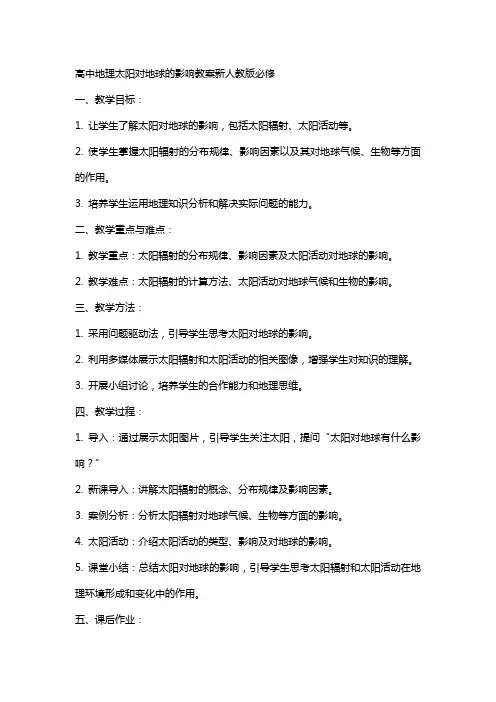 高中地理太阳对地球的影响教案新人教版必修

一、教学目标：

1. 让学生了解太阳对地球的影响，包括太阳辐射、太阳活动等。

2. 使学生掌握太阳辐射的分布规律、影响因素以及其对地球气候、生物等方面的作用。

3. 培养学生运用地理知识分析和解决实际问题的能力。

二、教学重点与难点：

1. 教学重点：太阳辐射的分布规律、影响因素及太阳活动对地球的影响。

2. 教学难点：太阳辐射的计算方法、太阳活动对地球气候和生物的影响。

三、教学方法：

1. 采用问题驱动法，引导学生思考太阳对地球的影响。

2. 利用多媒体展示太阳辐射和太阳活动的相关图像，增强学生对知识的理解。

3. 开展小组讨论，培养学生的合作能力和地理思维。

四、教学过程：

1. 导入：通过展示太阳图片，引导学生关注太阳，提问“太阳对地球有什么影响？”

2. 新课导入：讲解太阳辐射的概念、分布规律及影响因素。

3. 案例分析：分析太阳辐射对地球气候、生物等方面的影响。

4. 太阳活动：介绍太阳活动的类型、影响及对地球的影响。

5. 课堂小结：总结太阳对地球的影响，引导学生思考太阳辐射和太阳活动在地理环境形成和变化中的作用。

五、课后作业：